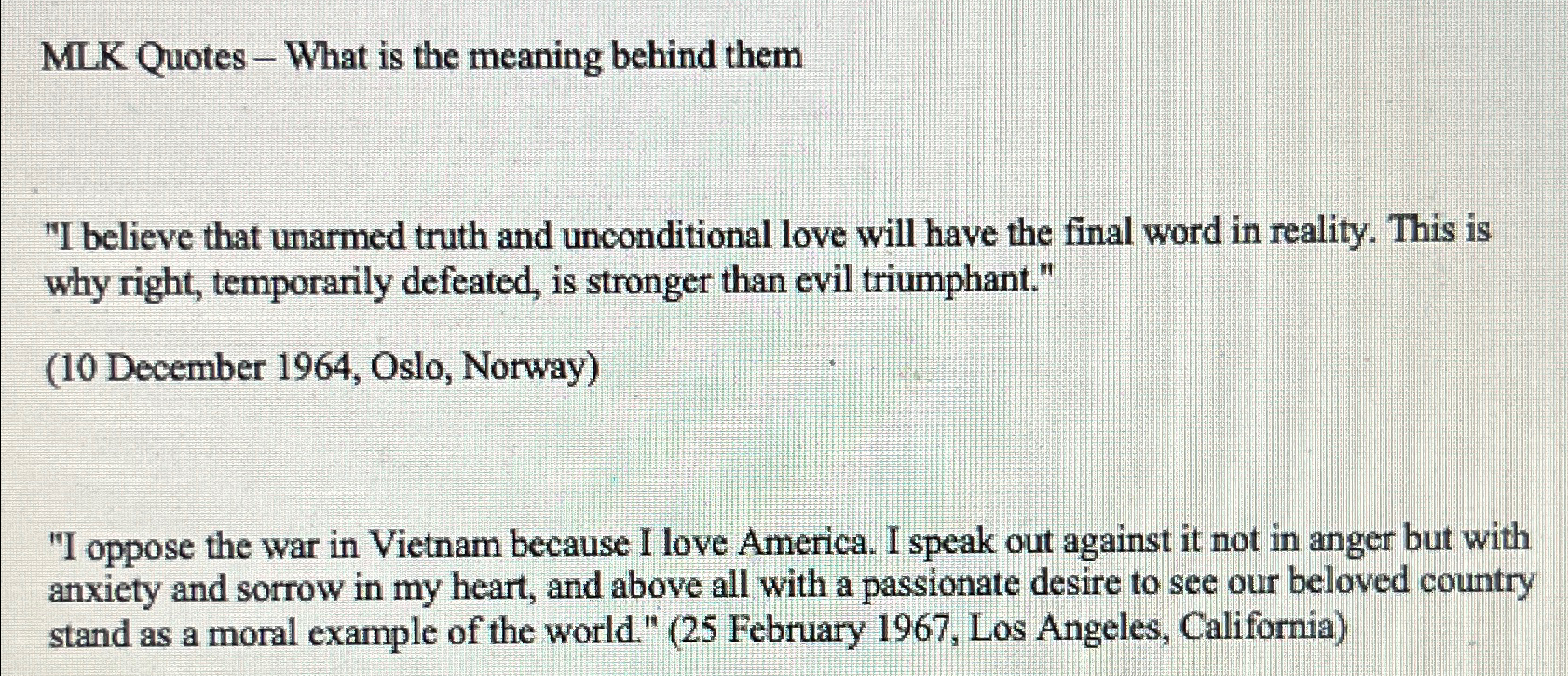 MLK Quotes – What is the meaning behind them

"I believe that unarmed truth and unconditional love will have the final word in reality. This is why right, temporarily defeated, is stronger than evil triumphant."

(10 December 1964, Oslo, Norway)

"I oppose the war in Vietnam because I love America. I speak out against it not in anger but with anxiety and sorrow in my heart, and above all with a passionate desire to see our beloved country stand as a moral example of the world." (25 February 1967, Los Angeles, California)